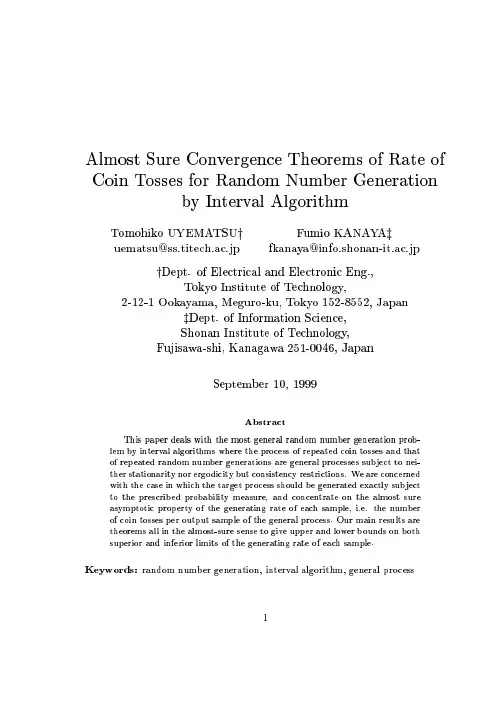 Almost Sure Convergence Theorems of Rate of Coin Tosses for Random Number Generation by Interval Algorithm

Tomohiko UYEMATSU†
uematsu@ss.titech.ac.jp

Fumio KANAYA‡
fkanaya@info.shonan-it.ac.jp

†Dept. of Electrical and Electronic Eng.,
Tokyo Institute of Technology,
2-12-1 Ookayama, Meguro-ku, Tokyo 152-8552, Japan
‡Dept. of Information Science,
Shonan Institute of Technology,
Fujisawa-shi, Kanagawa 251-0046, Japan

September 10, 1999

Abstract

This paper deals with the most general random number generation problem by interval algorithms where the process of repeated coin tosses and that of repeated random number generations are general processes subject to neither stationarity nor ergodicity but consistency restrictions. We are concerned with the case in which the target process should be generated exactly subject to the prescribed probability measure, and concentrate on the almost sure asymptotic property of the generating rate of each sample, i.e. the number of coin tosses per output sample of the general process. Our main results are theorems all in the almost-sure sense to give upper and lower bounds on both superior and inferior limits of the generating rate of each sample.

Keywords: random number generation, interval algorithm, general process

1